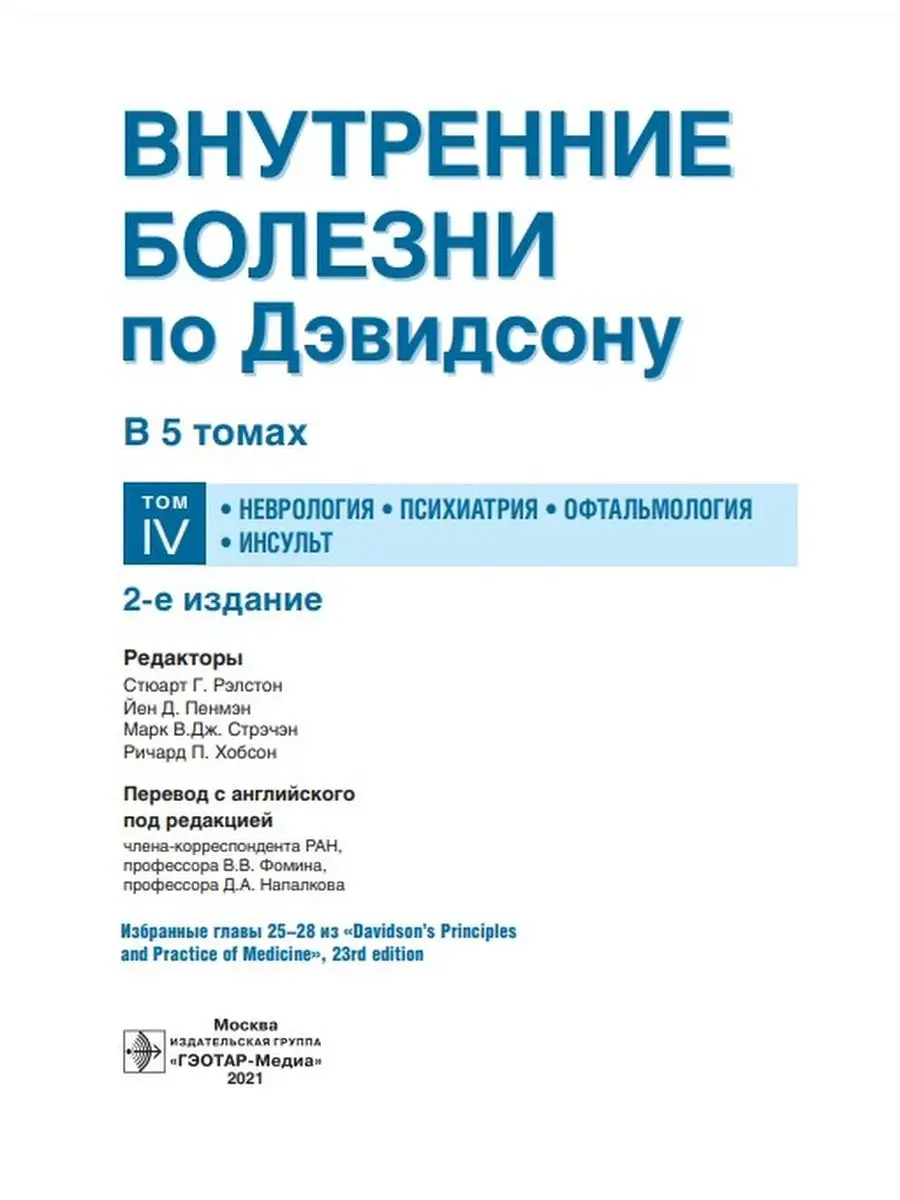 ВНУТРЕННИЕ БОЛЕЗНИ по Дэвидсону

В 5 томах

ТОМ IV
• НЕВРОЛОГИЯ • ПСИХИАТРИЯ • ОФТАЛЬМОЛОГИЯ • ИНСУЛЬТ

2-е издание

Редакторы
Стюарт Г. Рэлстон
Йен Д. Пенмэн
Марк В.Дж. Стрэчэн
Ричард П. Хобсон

Перевод с английского под редакцией
члена-корреспондента РАН, профессора В.В. Фомина, профессора Д.А. Напалкова

Избранные главы 25–28 из «Davidson's Principles and Practice of Medicine», 23rd edition

Москва
ИЗДАТЕЛЬСКАЯ ГРУППА
«ГЭОТАР-Медиа»
2021